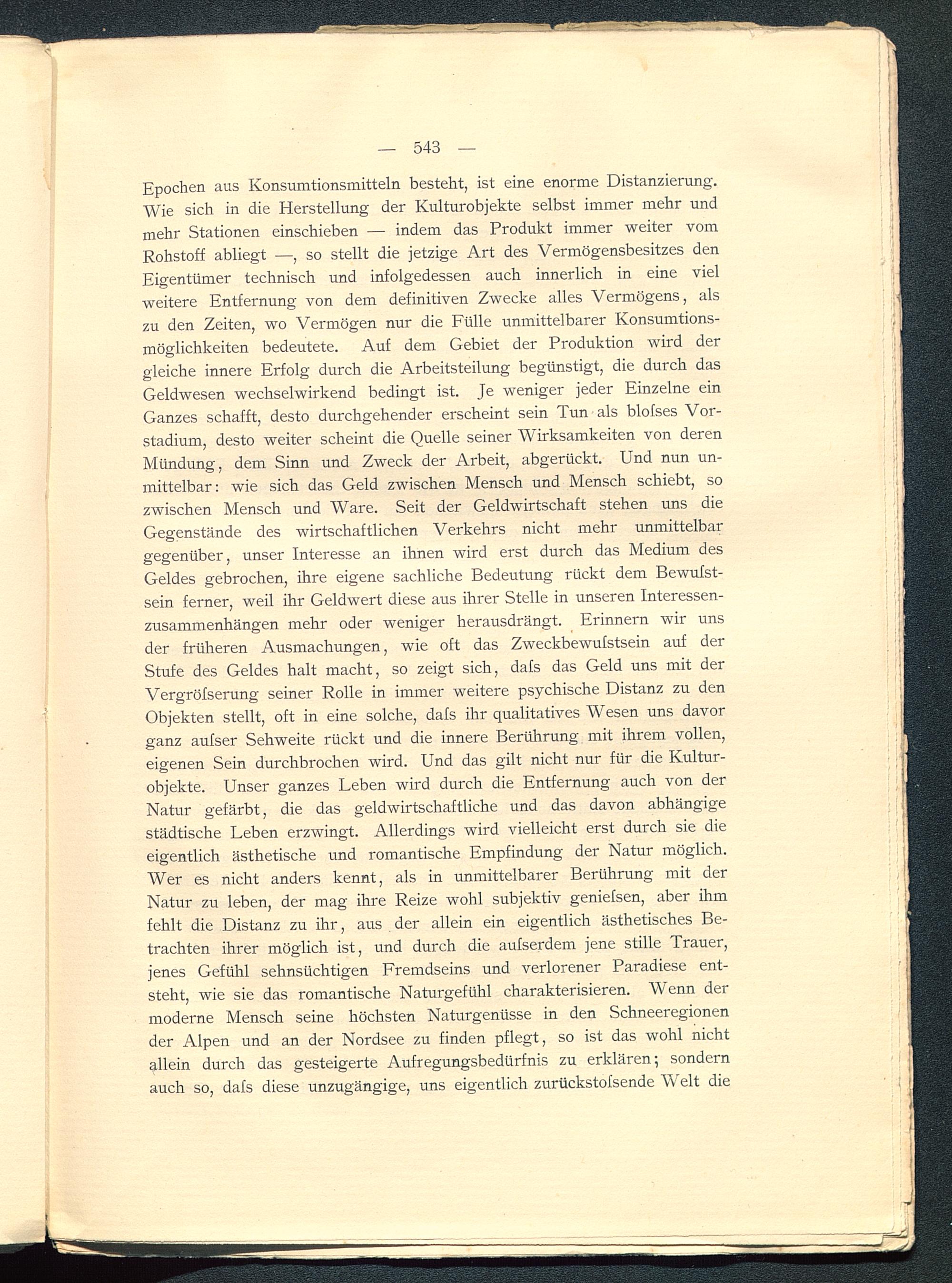 — 543 —

Epochen aus Konsumtionsmitteln besteht, ist eine enorme Distanzierung. Wie sich in die Herstellung der Kulturobjekte selbst immer mehr und mehr Stationen einschieben — indem das Produkt immer weiter vom Rohstoff abliegt —, so stellt die jetzige Art des Vermögensbesitzes den Eigentümer technisch und infolgedessen auch innerlich in eine viel weitere Entfernung von dem definitiven Zwecke alles Vermögens, als zu den Zeiten, wo Vermögen nur die Fülle unmittelbarer Konsumtionsmöglichkeiten bedeutete. Auf dem Gebiet der Produktion wird der gleiche innere Erfolg durch die Arbeitsteilung begünstigt, die durch das Geldwesen wechselwirkend bedingt ist. Je weniger jeder Einzelne ein Ganzes schafft, desto durchgehender erscheint sein Tun als bloſses Vorstadium, desto weiter scheint die Quelle seiner Wirksamkeiten von deren Mündung, dem Sinn und Zweck der Arbeit, abgerückt. Und nun unmittelbar: wie sich das Geld zwischen Mensch und Mensch schiebt, so zwischen Mensch und Ware. Seit der Geldwirtschaft stehen uns die Gegenstände des wirtschaftlichen Verkehrs nicht mehr unmittelbar gegenüber, unser Interesse an ihnen wird erst durch das Medium des Geldes gebrochen, ihre eigene sachliche Bedeutung rückt dem Bewuſstsein ferner, weil ihr Geldwert diese aus ihrer Stelle in unseren Interessenzusammenhängen mehr oder weniger herausdrängt. Erinnern wir uns der früheren Ausmachungen, wie oft das Zweckbewuſstsein auf der Stufe des Geldes halt macht, so zeigt sich, daſs das Geld uns mit der Vergröſserung seiner Rolle in immer weitere psychische Distanz zu den Objekten stellt, oft in eine solche, daſs ihr qualitatives Wesen uns davor ganz auſser Sehweite rückt und die innere Berührung mit ihrem vollen, eigenen Sein durchbrochen wird. Und das gilt nicht nur für die Kulturobjekte. Unser ganzes Leben wird durch die Entfernung auch von der Natur gefärbt, die das geldwirtschaftliche und das davon abhängige städtische Leben erzwingt. Allerdings wird vielleicht erst durch sie die eigentlich ästhetische und romantische Empfindung der Natur möglich. Wer es nicht anders kennt, als in unmittelbarer Berührung mit der Natur zu leben, der mag ihre Reize wohl subjektiv genieſsen, aber ihm fehlt die Distanz zu ihr, aus der allein ein eigentlich ästhetisches Betrachten ihrer möglich ist, und durch die auſserdem jene stille Trauer, jenes Gefühl sehnsüchtigen Fremdseins und verlorener Paradiese entsteht, wie sie das romantische Naturgefühl charakterisieren. Wenn der moderne Mensch seine höchsten Naturgenüsse in den Schneeregionen der Alpen und an der Nordsee zu finden pflegt, so ist das wohl nicht allein durch das gesteigerte Aufregungsbedürfnis zu erklären; sondern auch so, daſs diese unzugängige, uns eigentlich zurückstoſsende Welt die